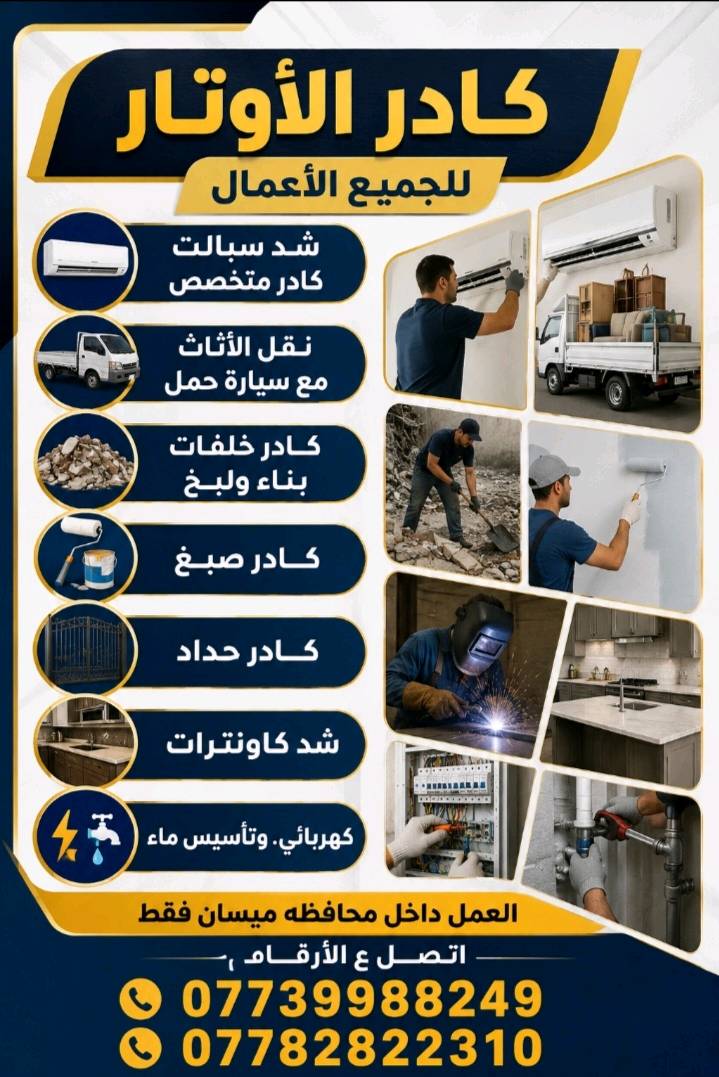 كادر الأوتار
للجميع الأعمال

شد سبالت
كادر متخصص

نقل الأثاث
مع سيارة حمل

كادر خلفات
بناء ولبخ

كادر صبغ

كادر حداد

شد كاونترات

كهربائي. وتأسيس ماء

العمل داخل محافظه ميسان فقط

اتصل ع الأرقام

07739988249
07782822310